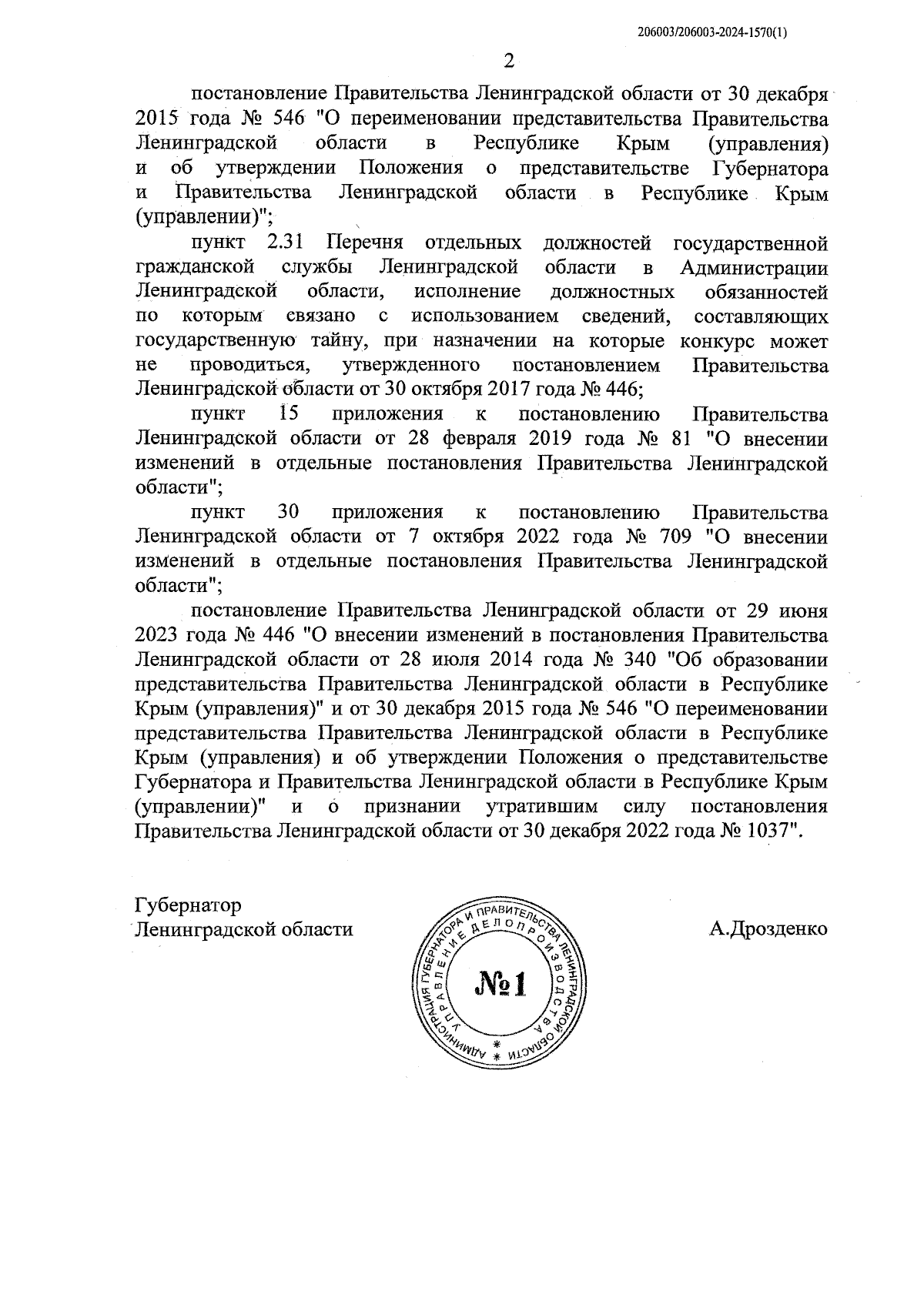 206003/206003-2024-1570(1)

2

постановление Правительства Ленинградской области от 30 декабря 2015 года № 546 "О переименовании представительства Правительства Ленинградской области в Республике Крым (управления) и об утверждении Положения о представительстве Губернатора и Правительства Ленинградской области в Республике Крым (управлении)";

пункт 2.31 Перечня отдельных должностей государственной гражданской службы Ленинградской области в Администрации Ленинградской области, исполнение должностных обязанностей по которым связано с использованием сведений, составляющих государственную тайну, при назначении на которые конкурс может не проводиться, утвержденного постановлением Правительства Ленинградской области от 30 октября 2017 года № 446;

пункт 15 приложения к постановлению Правительства Ленинградской области от 28 февраля 2019 года № 81 "О внесении изменений в отдельные постановления Правительства Ленинградской области";

пункт 30 приложения к постановлению Правительства Ленинградской области от 7 октября 2022 года № 709 "О внесении изменений в отдельные постановления Правительства Ленинградской области";

постановление Правительства Ленинградской области от 29 июня 2023 года № 446 "О внесении изменений в постановления Правительства Ленинградской области от 28 июля 2014 года № 340 "Об образовании представительства Правительства Ленинградской области в Республике Крым (управления)" и от 30 декабря 2015 года № 546 "О переименовании представительства Правительства Ленинградской области в Республике Крым (управления) и об утверждении Положения о представительстве Губернатора и Правительства Ленинградской области в Республике Крым (управлении)" и о признании утратившим силу постановления Правительства Ленинградской области от 30 декабря 2022 года № 1037".

Губернатор
Ленинградской области

АДМИНИСТРАЦИЯ ГУБЕРНАТОРА И ПРАВИТЕЛЬСТВА ЛЕНИНГРАДСКОЙ ОБЛАСТИ
УПРАВЛЕНИЕ ДЕЛОПРОИЗВОДСТВА
№1

А.Дрозденко